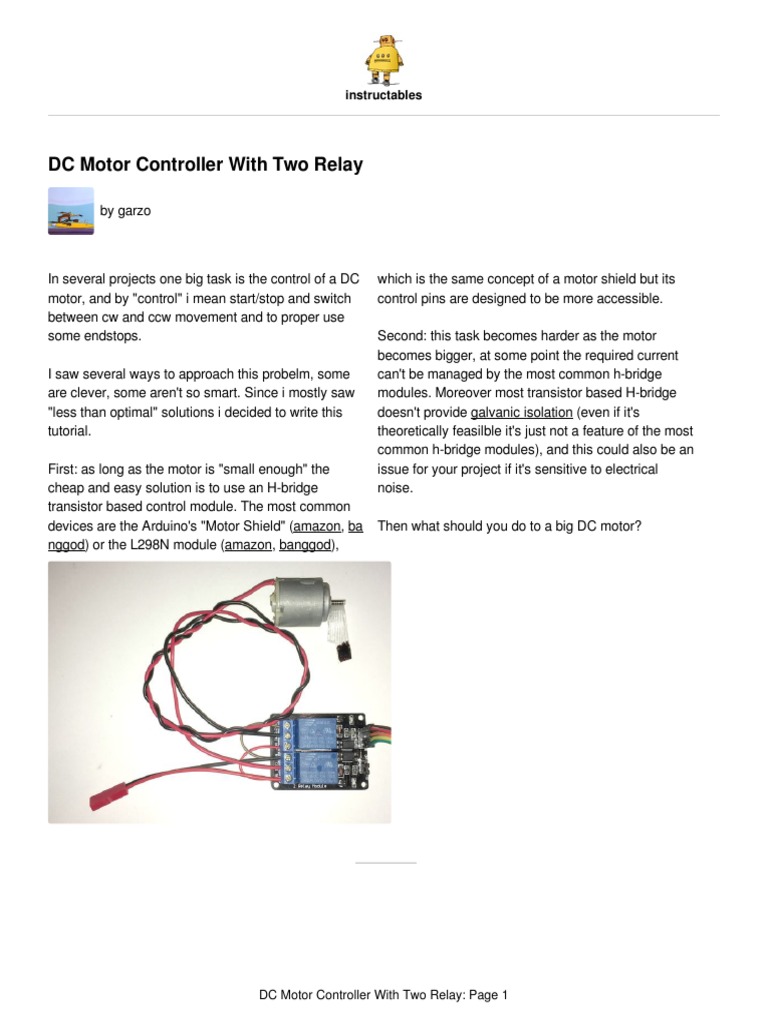 instructables

DC Motor Controller With Two Relay

by garzo

In several projects one big task is the control of a DC motor, and by "control" i mean start/stop and switch between cw and ccw movement and to proper use some endstops.

I saw several ways to approach this probelm, some are clever, some aren't so smart. Since i mostly saw "less than optimal" solutions i decided to write this tutorial.

First: as long as the motor is "small enough" the cheap and easy solution is to use an H-bridge transistor based control module. The most common devices are the Arduino's "Motor Shield" (amazon, banggod) or the L298N module (amazon, banggod),

which is the same concept of a motor shield but its control pins are designed to be more accessible.

Second: this task becomes harder as the motor becomes bigger, at some point the required current can't be managed by the most common h-bridge modules. Moreover most transistor based H-bridge doesn't provide galvanic isolation (even if it's theoretically feasilble it's just not a feature of the most common h-bridge modules), and this could also be an issue for your project if it's sensitive to electrical noise.

Then what should you do to a big DC motor?

2 Relay Module

DC Motor Controller With Two Relay: Page 1